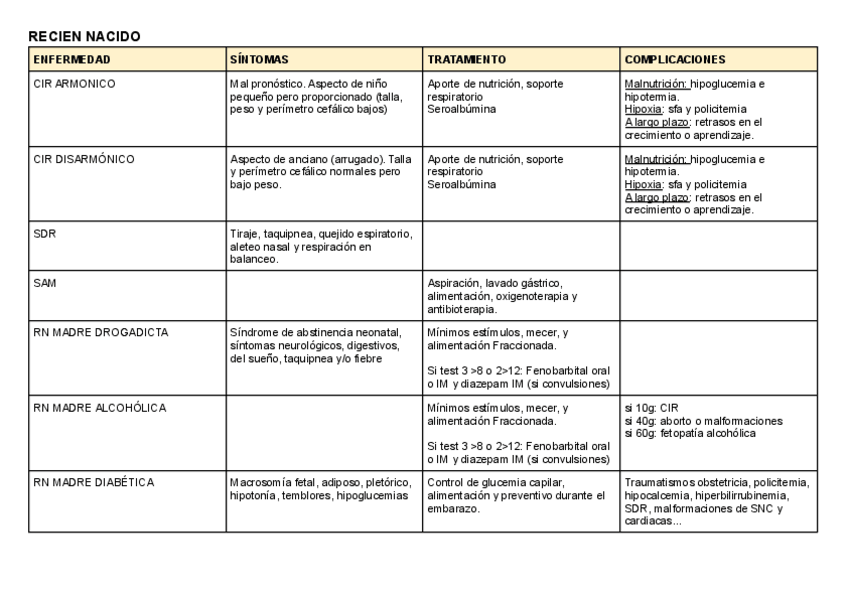 RECIEN NACIDO

| ENFERMEDAD | SÍNTOMAS | TRATAMIENTO | COMPLICACIONES |
|---|---|---|---|
| CIR ARMONICO | Mal pronóstico. Aspecto de niño pequeño pero proporcionado (talla, peso y perímetro cefálico bajos) | Aporte de nutrición, soporte respiratorio Seroalbúmina | Malnutrición: hipoglucemia e hipotermia. Hipoxia: sfa y policitemia A largo plazo: retrasos en el crecimiento o aprendizaje. |
| CIR DISARMÓNICO | Aspecto de anciano (arrugado). Talla y perímetro cefálico normales pero bajo peso. | Aporte de nutrición, soporte respiratorio Seroalbúmina | Malnutrición: hipoglucemia e hipotermia. Hipoxia: sfa y policitemia A largo plazo: retrasos en el crecimiento o aprendizaje. |
| SDR | Tiraje, taquipnea, quejido espiratorio, aleteo nasal y respiración en balanceo. | | |
| SAM | | Aspiración, lavado gástrico, alimentación, oxigenoterapia y antibioterapia. | |
| RN MADRE DROGADICTA | Síndrome de abstinencia neonatal, síntomas neurológicos, digestivos, del sueño, taquipnea y/o fiebre | Mínimos estímulos, mecer, y alimentación Fraccionada. Si test 3 >8 o 2>12: Fenobarbital oral o IM y diazepam IM (si convulsiones) | |
| RN MADRE ALCOHÓLICA | | Mínimos estímulos, mecer, y alimentación Fraccionada. Si test 3 >8 o 2>12: Fenobarbital oral o IM y diazepam IM (si convulsiones) | si 10g: CIR si 40g: aborto o malformaciones si 60g: fetopatía alcohólica |
| RN MADRE DIABÉTICA | Macrosomía fetal, adiposo, pletórico, hipotonía, temblores, hipoglucemias | Control de glucemia capilar, alimentación y preventivo durante el embarazo. | Traumatismos obstetricia, policitemia, hipocalcemia, hiperbilirrubinemia, SDR, malformaciones de SNC y cardiacas... |